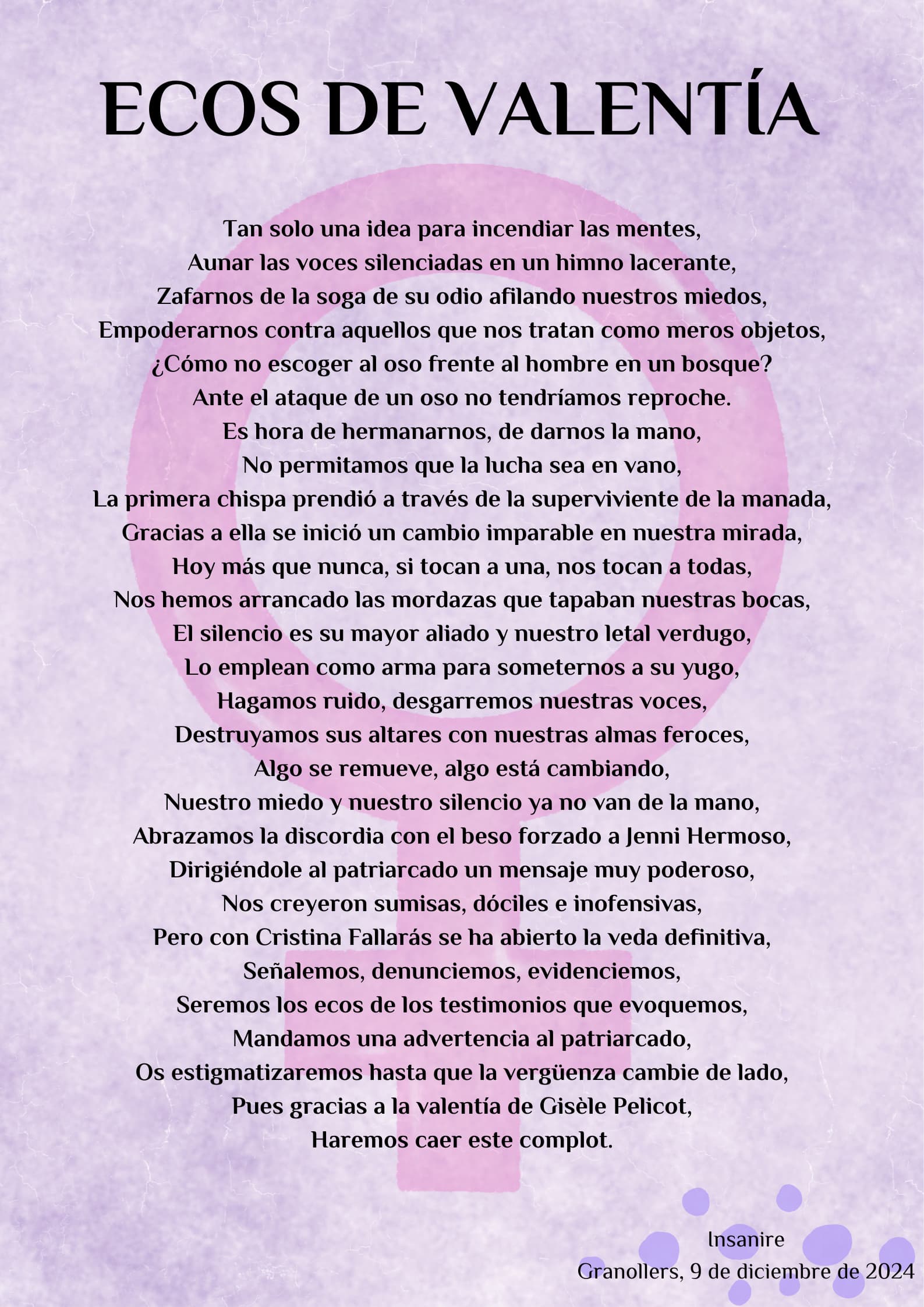 ECOS DE VALENTÍA

Tan solo una idea para incendiar las mentes,
Aunar las voces silenciadas en un himno lacerante,
Zafarnos de la soga de su odio afilando nuestros miedos,
Empoderarnos contra aquellos que nos tratan como meros objetos,
¿Cómo no escoger al oso frente al hombre en un bosque?
Ante el ataque de un oso no tendríamos reproche.
Es hora de hermanarnos, de darnos la mano,
No permitamos que la lucha sea en vano,
La primera chispa prendió a través de la superviviente de la manada,
Gracias a ella se inició un cambio imparable en nuestra mirada,
Hoy más que nunca, si tocan a una, nos tocan a todas,
Nos hemos arrancado las mordazas que tapaban nuestras bocas,
El silencio es su mayor aliado y nuestro letal verdugo,
Lo emplean como arma para someternos a su yugo,
Hagamos ruido, desgarremos nuestras voces,
Destruyamos sus altares con nuestras almas feroces,
Algo se remueve, algo está cambiando,
Nuestro miedo y nuestro silencio ya no van de la mano,
Abrazamos la discordia con el beso forzado a Jenni Hermoso,
Dirigiéndole al patriarcado un mensaje muy poderoso,
Nos creyeron sumisas, dóciles e inofensivas,
Pero con Cristina Fallarás se ha abierto la veda definitiva,
Señalemos, denunciemos, evidenciemos,
Seremos los ecos de los testimonios que evoquemos,
Mandamos una advertencia al patriarcado,
Os estigmatizaremos hasta que la vergüenza cambie de lado,
Pues gracias a la valentía de Gisèle Pelicot,
Haremos caer este complot.

Insanire
Granollers, 9 de diciembre de 2024